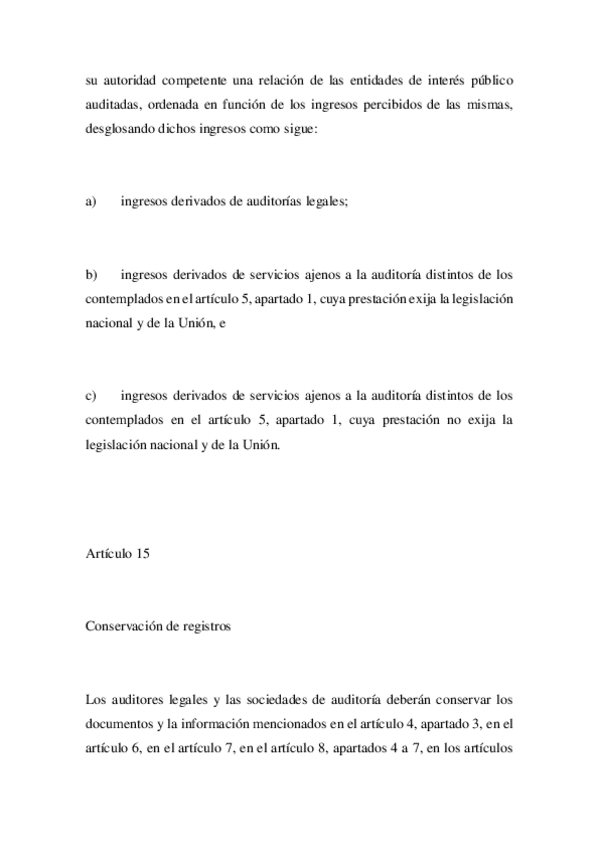 su autoridad competente una relación de las entidades de interés público auditadas, ordenada en función de los ingresos percibidos de las mismas, desglosando dichos ingresos como sigue:

a) ingresos derivados de auditorías legales;

b) ingresos derivados de servicios ajenos a la auditoría distintos de los contemplados en el artículo 5, apartado 1, cuya prestación exija la legislación nacional y de la Unión, e

c) ingresos derivados de servicios ajenos a la auditoría distintos de los contemplados en el artículo 5, apartado 1, cuya prestación no exija la legislación nacional y de la Unión.

Artículo 15

Conservación de registros

Los auditores legales y las sociedades de auditoría deberán conservar los documentos y la información mencionados en el artículo 4, apartado 3, en el artículo 6, en el artículo 7, en el artículo 8, apartados 4 a 7, en los artículos